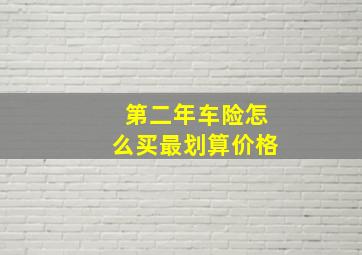 第二年车险怎么买最划算价格